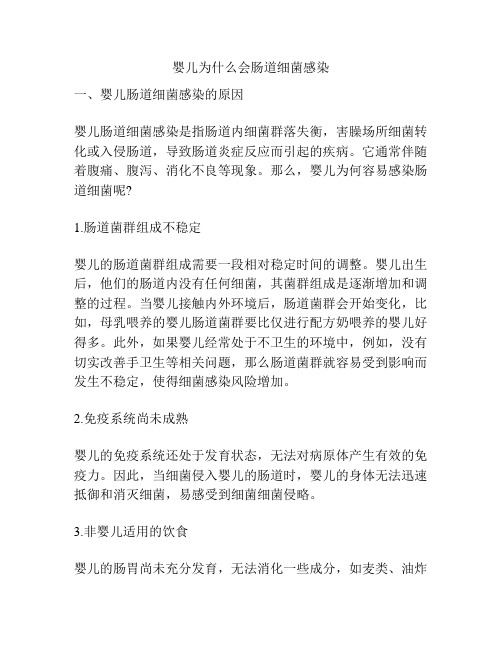 婴儿为什么会肠道细菌感染

一、婴儿肠道细菌感染的原因

婴儿肠道细菌感染是指肠道内细菌群落失衡，害臊场所细菌转化或入侵肠道，导致肠道炎症反应而引起的疾病。它通常伴随着腹痛、腹泻、消化不良等现象。那么，婴儿为何容易感染肠道细菌呢?

1.肠道菌群组成不稳定

婴儿的肠道菌群组成需要一段相对稳定时间的调整。婴儿出生后，他们的肠道内没有任何细菌，其菌群组成是逐渐增加和调整的过程。当婴儿接触内外环境后，肠道菌群会开始变化，比如，母乳喂养的婴儿肠道菌群要比仅进行配方奶喂养的婴儿好得多。此外，如果婴儿经常处于不卫生的环境中，例如，没有切实改善手卫生等相关问题，那么肠道菌群就容易受到影响而发生不稳定，使得细菌感染风险增加。

2.免疫系统尚未成熟

婴儿的免疫系统还处于发育状态，无法对病原体产生有效的免疫力。因此，当细菌侵入婴儿的肠道时，婴儿的身体无法迅速抵御和消灭细菌，易感受到细菌细菌侵略。

3.非婴儿适用的饮食

婴儿的肠胃尚未充分发育，无法消化一些成分，如麦类、油炸